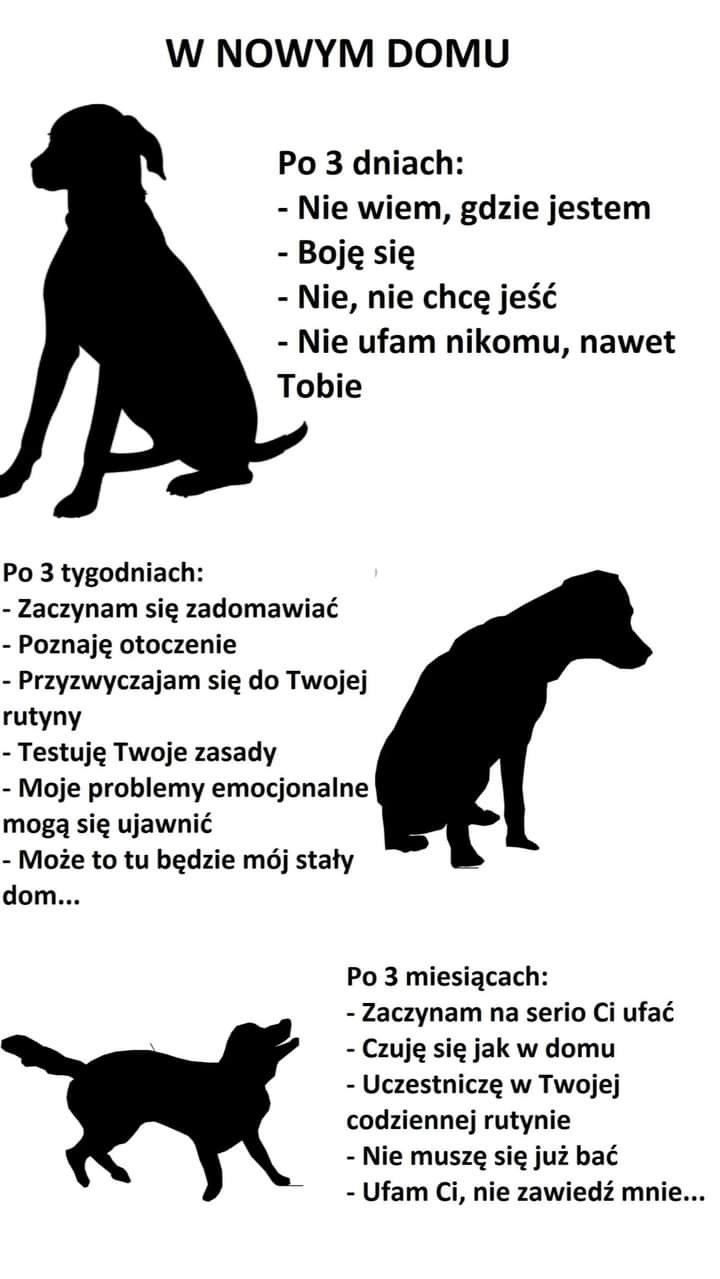 W NOWYM DOMU

Po 3 dniach:
- Nie wiem, gdzie jestem
- Boję się
- Nie, nie chcę jeść
- Nie ufam nikomu, nawet Tobie

Po 3 tygodniach:
- Zaczynam się zadomawiać
- Poznaję otoczenie
- Przyzwyczajam się do Twojej rutyny
- Testuję Twoje zasady
- Moje problemy emocjonalne mogą się ujawnić
- Może to tu będzie mój stały dom...

Po 3 miesiącach:
- Zaczynam na serio Ci ufać
- Czuję się jak w domu
- Uczestniczę w Twojej codziennej rutynie
- Nie muszę się już bać
- Ufam Ci, nie zawiedź mnie...